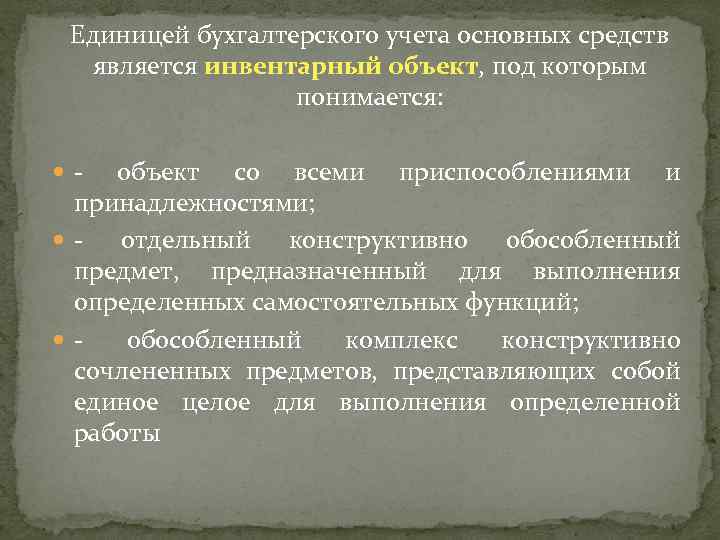 Единицей бухгалтерского учета основных средств является инвентарный объект, под которым понимается:

- объект со всеми приспособлениями и принадлежностями;

- отдельный конструктивно обособленный предмет, предназначенный для выполнения определенных самостоятельных функций;

- обособленный комплекс конструктивно сочлененных предметов, представляющих собой единое целое для выполнения определенной работы